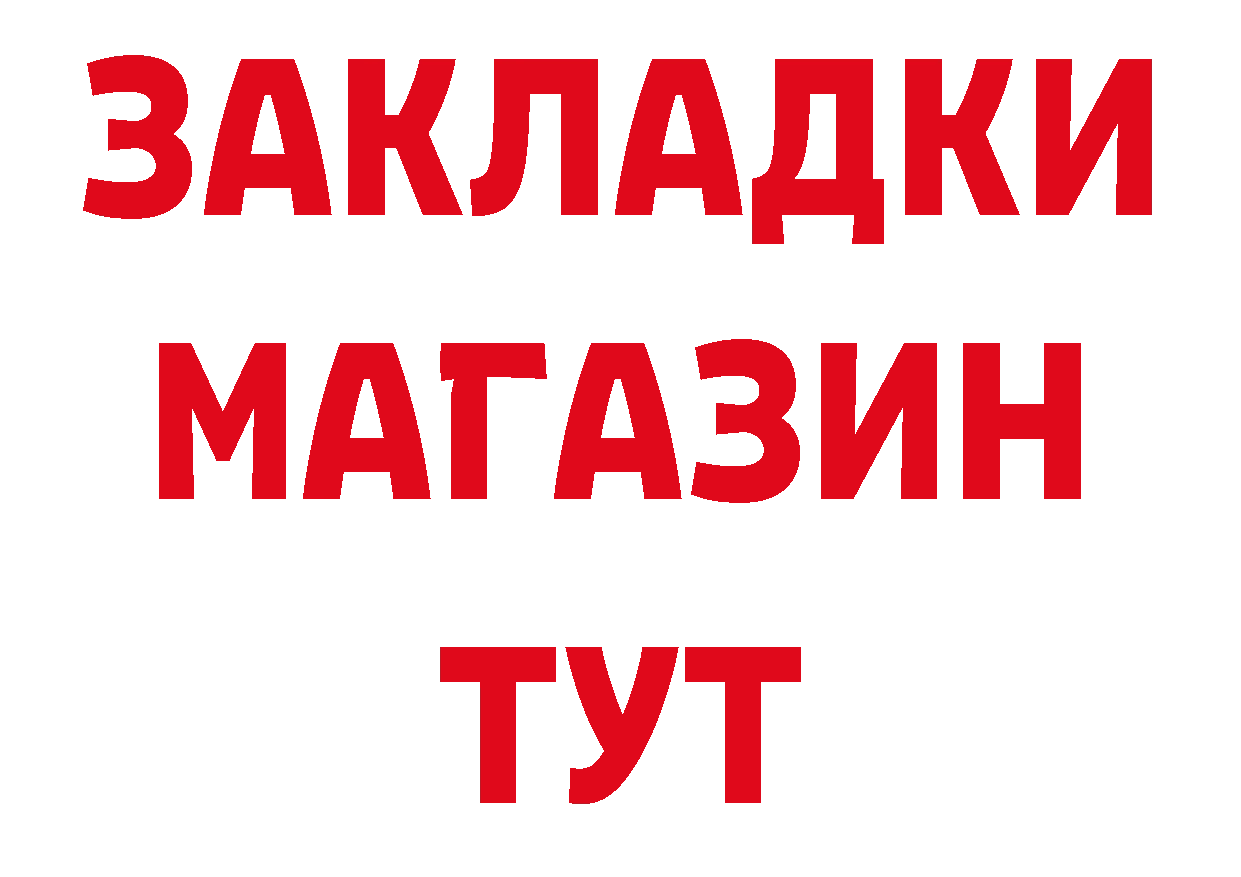 ЗАКЛАДКИ
МАГАЗИН
ТУТ